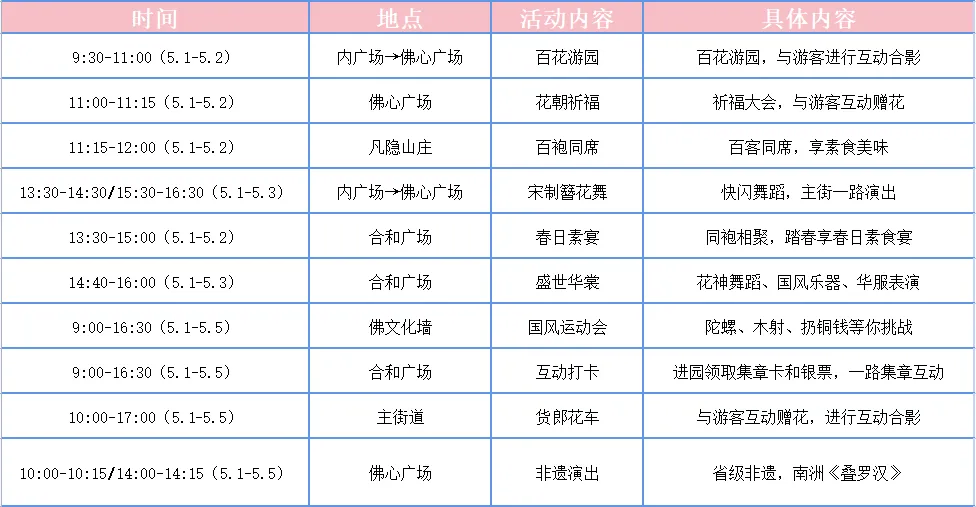 | 时间 | 地点 | 活动内容 | 具体内容 |
|---|---|---|---|
| 9:30-11:00（5.1-5.2） | 内广场→佛心广场 | 百花游园 | 百花游园，与游客进行互动合影 |
| 11:00-11:15（5.1-5.2） | 佛心广场 | 花朝祈福 | 祈福大会，与游客互动赠花 |
| 11:15-12:00（5.1-5.2） | 凡隐山庄 | 百袍同席 | 百客同席，享素食美味 |
| 13:30-14:30/15:30-16:30（5.1-5.3） | 内广场→佛心广场 | 宋制簪花舞 | 快闪舞蹈，主街一路演出 |
| 13:30-15:00（5.1-5.2） | 合和广场 | 春日素宴 | 同袍相聚，踏春享春日素食宴 |
| 14:40-16:00（5.1-5.3） | 合和广场 | 盛世华裳 | 花神舞蹈、国风乐器、华服表演 |
| 9:00-16:30（5.1-5.5） | 佛文化墙 | 国风运动会 | 陀螺、木射、扔铜钱等你挑战 |
| 9:00-16:30（5.1-5.5） | 合和广场 | 互动打卡 | 进园领取集章卡和银票，一路集章互动 |
| 10:00-17:00（5.1-5.5） | 主街道 | 货郎花车 | 与游客互动赠花，进行互动合影 |
| 10:00-10:15/14:00-14:15（5.1-5.5） | 佛心广场 | 非遗演出 | 省级非遗，南洲《叠罗汉》 |